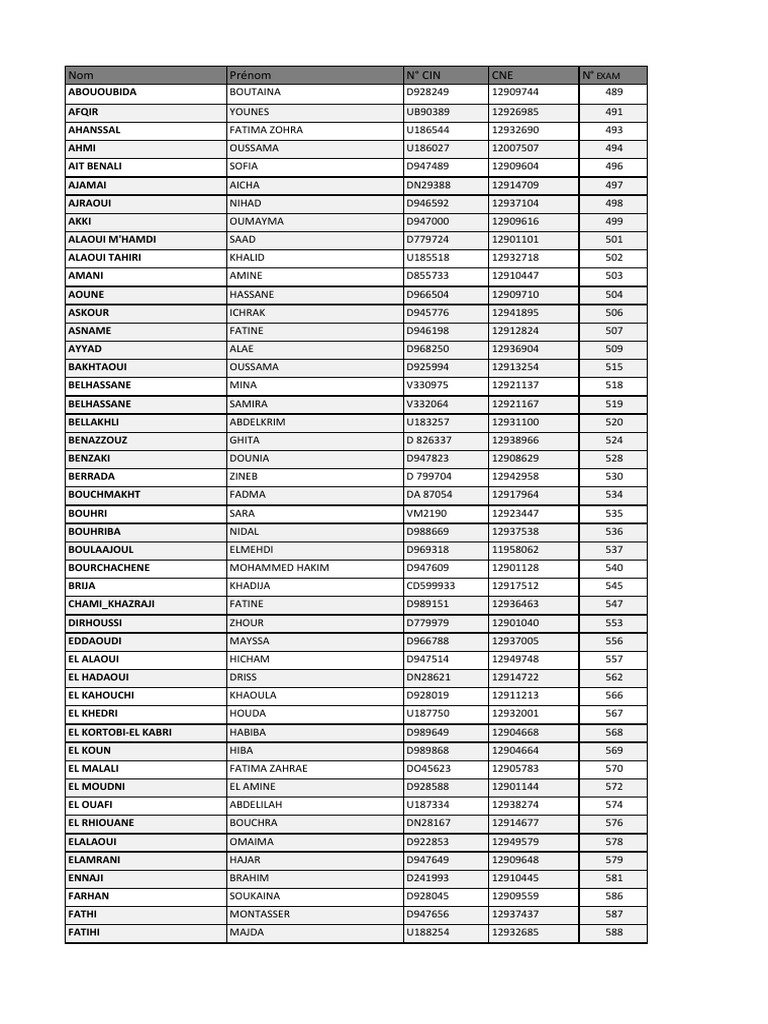 | Nom | Prénom | N° CIN | CNE | N° EXAM |
|---|---|---|---|---|
| ABOUOUBIDA | BOUTAINA | D928249 | 12909744 | 489 |
| AFQIR | YOUNES | UB90389 | 12926985 | 491 |
| AHANSSAL | FATIMA ZOHRA | U186544 | 12932690 | 493 |
| AHMI | OUSSAMA | U186027 | 12007507 | 494 |
| AIT BENALI | SOFIA | D947489 | 12909604 | 496 |
| AJAMAI | AICHA | DN29388 | 12914709 | 497 |
| AJRAOUI | NIHAD | D946592 | 12937104 | 498 |
| AKKI | OUMAYMA | D947000 | 12909616 | 499 |
| ALAOUI M'HAMDI | SAAD | D779724 | 12901101 | 501 |
| ALAOUI TAHIRI | KHALID | U185518 | 12932718 | 502 |
| AMANI | AMINE | D855733 | 12910447 | 503 |
| AOUNE | HASSANE | D966504 | 12909710 | 504 |
| ASKOUR | ICHRAK | D945776 | 12941895 | 506 |
| ASNAME | FATINE | D946198 | 12912824 | 507 |
| AYYAD | ALAE | D968250 | 12936904 | 509 |
| BAKHTAOUI | OUSSAMA | D925994 | 12913254 | 515 |
| BELHASSANE | MINA | V330975 | 12921137 | 518 |
| BELHASSANE | SAMIRA | V332064 | 12921167 | 519 |
| BELLAKHLI | ABDELKRIM | U183257 | 12931100 | 520 |
| BENAZZOUZ | GHITA | D 826337 | 12938966 | 524 |
| BENZAKI | DOUNIA | D947823 | 12908629 | 528 |
| BERRADA | ZINEB | D 799704 | 12942958 | 530 |
| BOUCHMAKHT | FADMA | DA 87054 | 12917964 | 534 |
| BOUHRI | SARA | VM2190 | 12923447 | 535 |
| BOUHRIBA | NIDAL | D988669 | 12937538 | 536 |
| BOULAAJOUL | ELMEHDI | D969318 | 11958062 | 537 |
| BOURCHACHENE | MOHAMMED HAKIM | D947609 | 12901128 | 540 |
| BRIJA | KHADIJA | CD599933 | 12917512 | 545 |
| CHAMI_KHAZRAJI | FATINE | D989151 | 12936463 | 547 |
| DIRHOUSSI | ZHOUR | D779979 | 12901040 | 553 |
| EDDAOUDI | MAYSSA | D966788 | 12937005 | 556 |
| EL ALAOUI | HICHAM | D947514 | 12949748 | 557 |
| EL HADAOUI | DRISS | DN28621 | 12914722 | 562 |
| EL KAHOUCHI | KHAOULA | D928019 | 12911213 | 566 |
| EL KHEDRI | HOUDA | U187750 | 12932001 | 567 |
| EL KORTOBI-EL KABRI | HABIBA | D989649 | 12904668 | 568 |
| EL KOUN | HIBA | D989868 | 12904664 | 569 |
| EL MALALI | FATIMA ZAHRAE | DO45623 | 12905783 | 570 |
| EL MOUDNI | EL AMINE | D928588 | 12901144 | 572 |
| EL OUAFI | ABDELILAH | U187334 | 12938274 | 574 |
| EL RHIOUANE | BOUCHRA | DN28167 | 12914677 | 576 |
| ELALAOUI | OMAIMA | D922853 | 12949579 | 578 |
| ELAMRANI | HAJAR | D947649 | 12909648 | 579 |
| ENNAJI | BRAHIM | D241993 | 12910445 | 581 |
| FARHAN | SOUKAINA | D928045 | 12909559 | 586 |
| FATHI | MONTASSER | D947656 | 12937437 | 587 |
| FATIHI | MAJDA | U188254 | 12932685 | 588 |